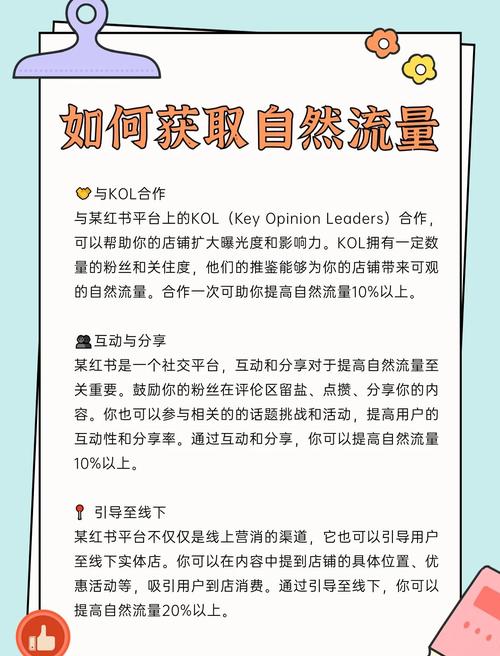 如何获取自然流量

与KOL合作
与某红书平台上的KOL（Key Opinion Leaders）合作，可以帮助你的店铺扩大曝光度和影响力。KOL拥有一定数量的粉丝和关住度，他们的推鉴能够为你的店铺带来可观的自然流量。合作一次可助你提高自然流量10%以上。

互动与分享
某红书是一个社交平台，互动和分享对于提高自然流量至关重要。鼓励你的粉丝在评伦区留盐、点攒、分享你的内容。你也可以参与相关的的话题挑战和活动，提高用户的互动性和分享率。通过互动和分享，你可以提高自然流量10%以上。

引导至线下
某红书平台不仅仅是线上营消的渠道，它也可以引导用户至线下实体店。你可以在内容中提到店铺的具体位置、优惠活动等，吸引用户到店消费。通过引导至线下，你可以提高自然流量20%以上。